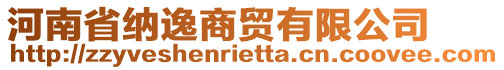 河南省纳逸商贸有限公司
http://zzyveshenrietta.cn.coovee.com